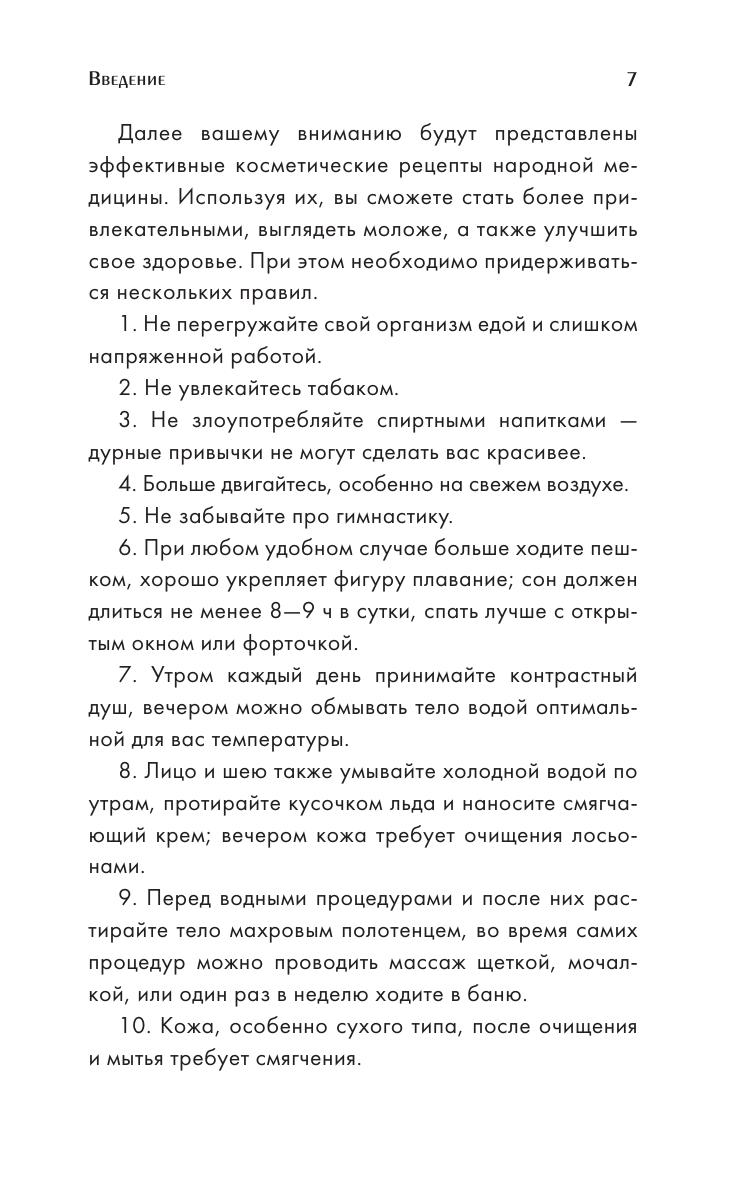 Введение 7

Далее вашему вниманию будут представлены эффективные косметические рецепты народной медицины. Используя их, вы сможете стать более привлекательными, выглядеть моложе, а также улучшить свое здоровье. При этом необходимо придерживаться нескольких правил.

1. Не перегружайте свой организм едой и слишком напряженной работой.

2. Не увлекайтесь табаком.

3. Не злоупотребляйте спиртными напитками — дурные привычки не могут сделать вас красивее.

4. Больше двигайтесь, особенно на свежем воздухе.

5. Не забывайте про гимнастику.

6. При любом удобном случае больше ходите пешком, хорошо укрепляет фигуру плавание; сон должен длиться не менее 8—9 ч в сутки, спать лучше с открытым окном или форточкой.

7. Утром каждый день принимайте контрастный душ, вечером можно обмывать тело водой оптимальной для вас температуры.

8. Лицо и шею также умывайте холодной водой по утрам, протирайте кусочком льда и наносите смягчающий крем; вечером кожа требует очищения лосьонами.

9. Перед водными процедурами и после них растирайте тело махровым полотенцем, во время самих процедур можно проводить массаж щеткой, мочалкой, или один раз в неделю ходите в баню.

10. Кожа, особенно сухого типа, после очищения и мытья требует смягчения.